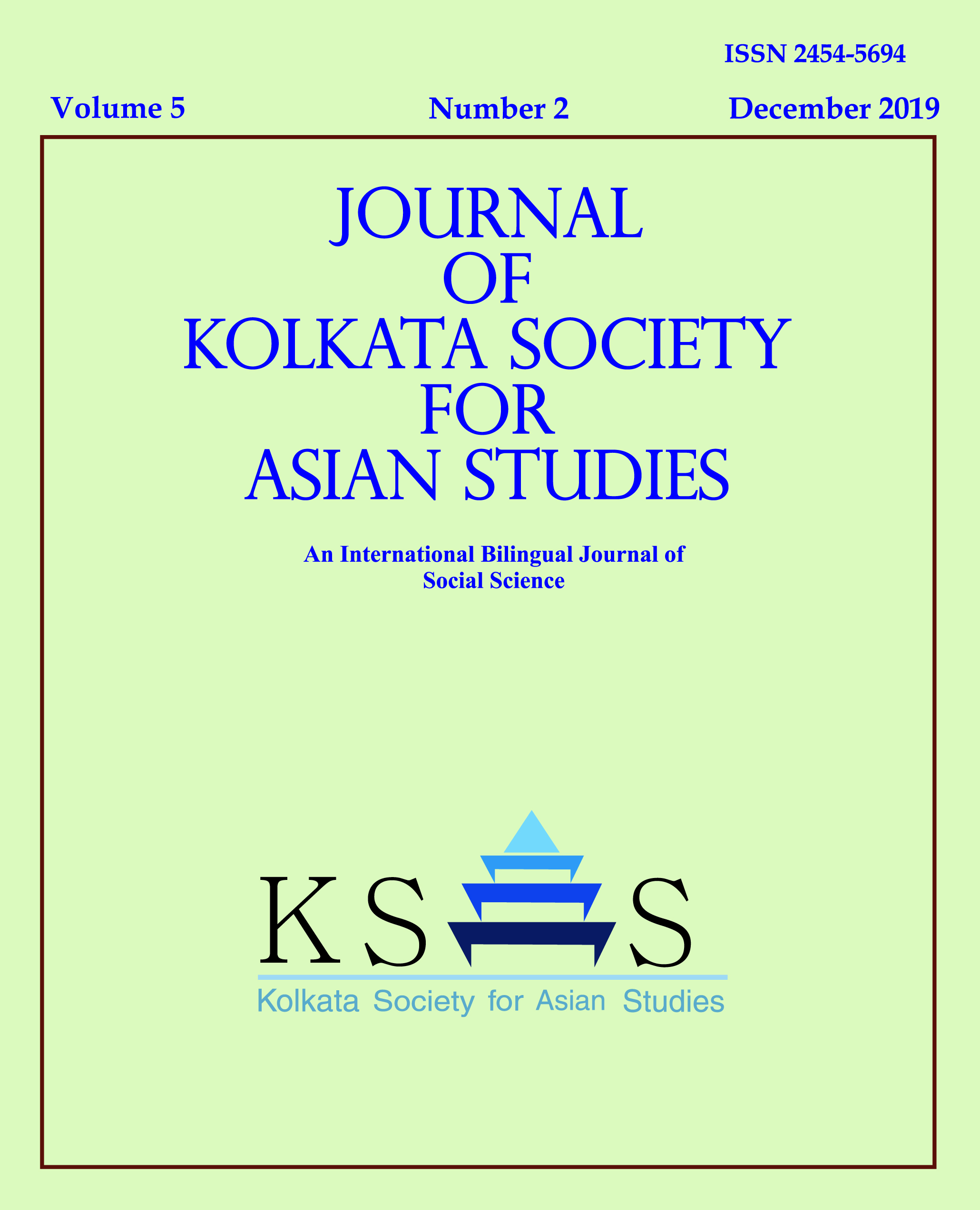 ISSN 2454-5694

Volume 5 Number 2 December 2019

JOURNAL OF KOLKATA SOCIETY FOR ASIAN STUDIES

An International Bilingual Journal of Social Science

KS S

Kolkata Society for Asian Studies